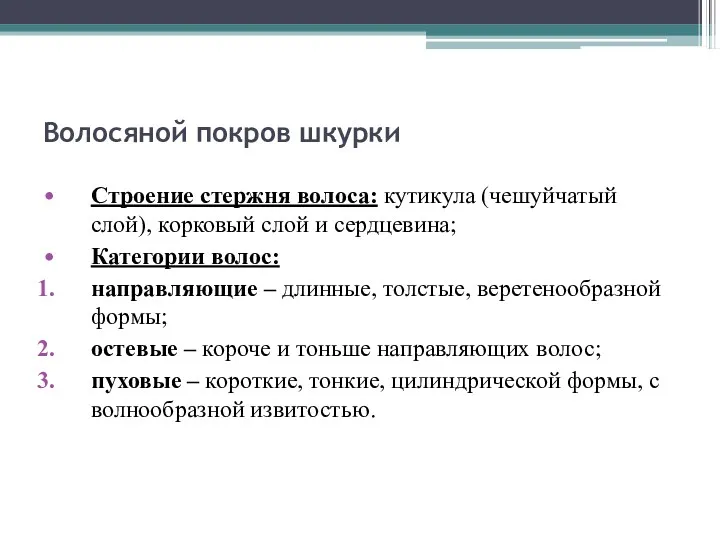 Волосяной покров шкурки

• Строение стержня волоса: кутикула (чешуйчатый слой), корковый слой и сердцевина;
• Категории волос:
1. направляющие – длинные, толстые, веретенообразной формы;
2. остевые – короче и тоньше направляющих волос;
3. пуховые – короткие, тонкие, цилиндрической формы, с волнообразной извитостью.